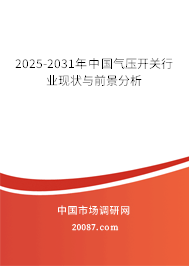 2025-2031年中国气压开关行业现状与前景分析

中国市场调研网

20087.com